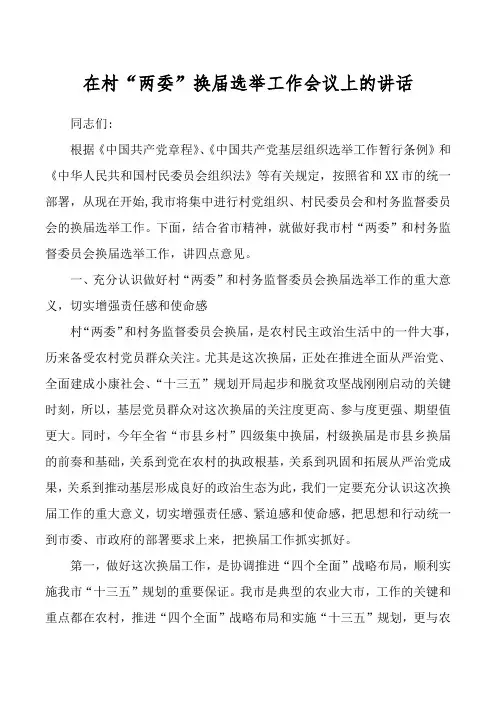 在村“两委”换届选举工作会议上的讲话

同志们:

根据《中国共产党章程》、《中国共产党基层组织选举工作暂行条例》和《中华人民共和国村民委员会组织法》等有关规定，按照省和XX市的统一部署，从现在开始，我市将集中进行村党组织、村民委员会和村务监督委员会的换届选举工作。下面，结合省市精神，就做好我市村“两委”和村务监督委员会换届选举工作，讲四点意见。

一、充分认识做好村“两委”和村务监督委员会换届选举工作的重大意义，切实增强责任感和使命感

村“两委”和村务监督委员会换届，是农村民主政治生活中的一件大事，历来备受农村党员群众关注。尤其是这次换届，正处在推进全面从严治党、全面建成小康社会、“十三五”规划开局起步和脱贫攻坚战刚刚启动的关键时刻，所以，基层党员群众对这次换届的关注度更高、参与度更强、期望值更大。同时，今年全省“市县乡村”四级集中换届，村级换届是市县乡换届的前奏和基础，关系到党在农村的执政根基，关系到巩固和拓展从严治党成果，关系到推动基层形成良好的政治生态为此，我们一定要充分认识这次换届工作的重大意义，切实增强责任感、紧迫感和使命感，把思想和行动统一到市委、市政府的部署要求上来，把换届工作抓实抓好。

第一，做好这次换届工作，是协调推进“四个全面”战略布局，顺利实施我市“十三五”规划的重要保证。我市是典型的农业大市，工作的关键和重点都在农村，推进“四个全面”战略布局和实施“十三五”规划，更与农